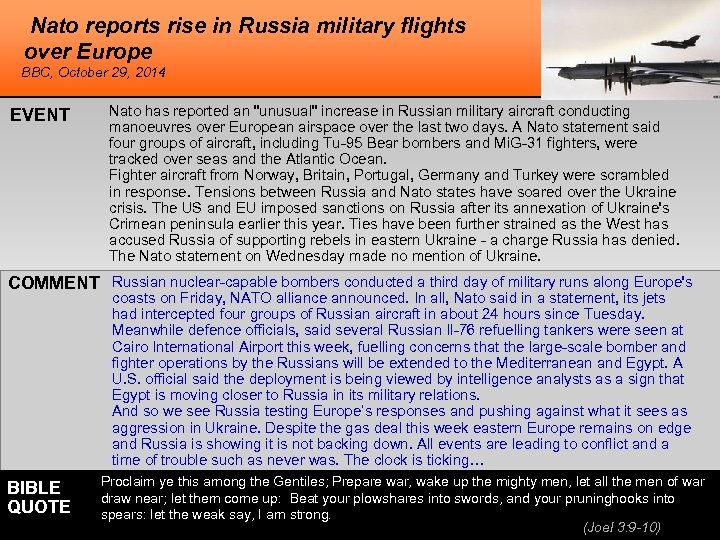 Nato reports rise in Russia military flights over Europe
BBC, October 29, 2014

EVENT

Nato has reported an "unusual" increase in Russian military aircraft conducting manoeuvres over European airspace over the last two days. A Nato statement said four groups of aircraft, including Tu-95 Bear bombers and MiG-31 fighters, were tracked over seas and the Atlantic Ocean.
Fighter aircraft from Norway, Britain, Portugal, Germany and Turkey were scrambled in response. Tensions between Russia and Nato states have soared over the Ukraine crisis. The US and EU imposed sanctions on Russia after its annexation of Ukraine's Crimean peninsula earlier this year. Ties have been further strained as the West has accused Russia of supporting rebels in eastern Ukraine - a charge Russia has denied. The Nato statement on Wednesday made no mention of Ukraine.

COMMENT

Russian nuclear-capable bombers conducted a third day of military runs along Europe's coasts on Friday, NATO alliance announced. In all, Nato said in a statement, its jets had intercepted four groups of Russian aircraft in about 24 hours since Tuesday. Meanwhile defence officials, said several Russian Il-76 refuelling tankers were seen at Cairo International Airport this week, fuelling concerns that the large-scale bomber and fighter operations by the Russians will be extended to the Mediterranean and Egypt. A U.S. official said the deployment is being viewed by intelligence analysts as a sign that Egypt is moving closer to Russia in its military relations.
And so we see Russia testing Europe's responses and pushing against what it sees as aggression in Ukraine. Despite the gas deal this week eastern Europe remains on edge and Russia is showing it is not backing down. All events are leading to conflict and a time of trouble such as never was. The clock is ticking…

BIBLE QUOTE

Proclaim ye this among the Gentiles; Prepare war, wake up the mighty men, let all the men of war draw near; let them come up: Beat your plowshares into swords, and your pruninghooks into spears: let the weak say, I am strong.
(Joel 3:9-10)